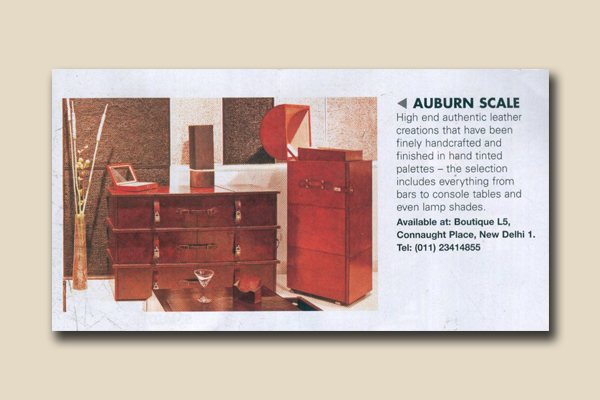 ◀ AUBURN SCALE

High end authentic leather creations that have been finely handcrafted and finished in hand tinted palettes – the selection includes everything from bars to console tables and even lamp shades.

Available at: Boutique L5, Connaught Place, New Delhi 1. Tel: (011) 23414855